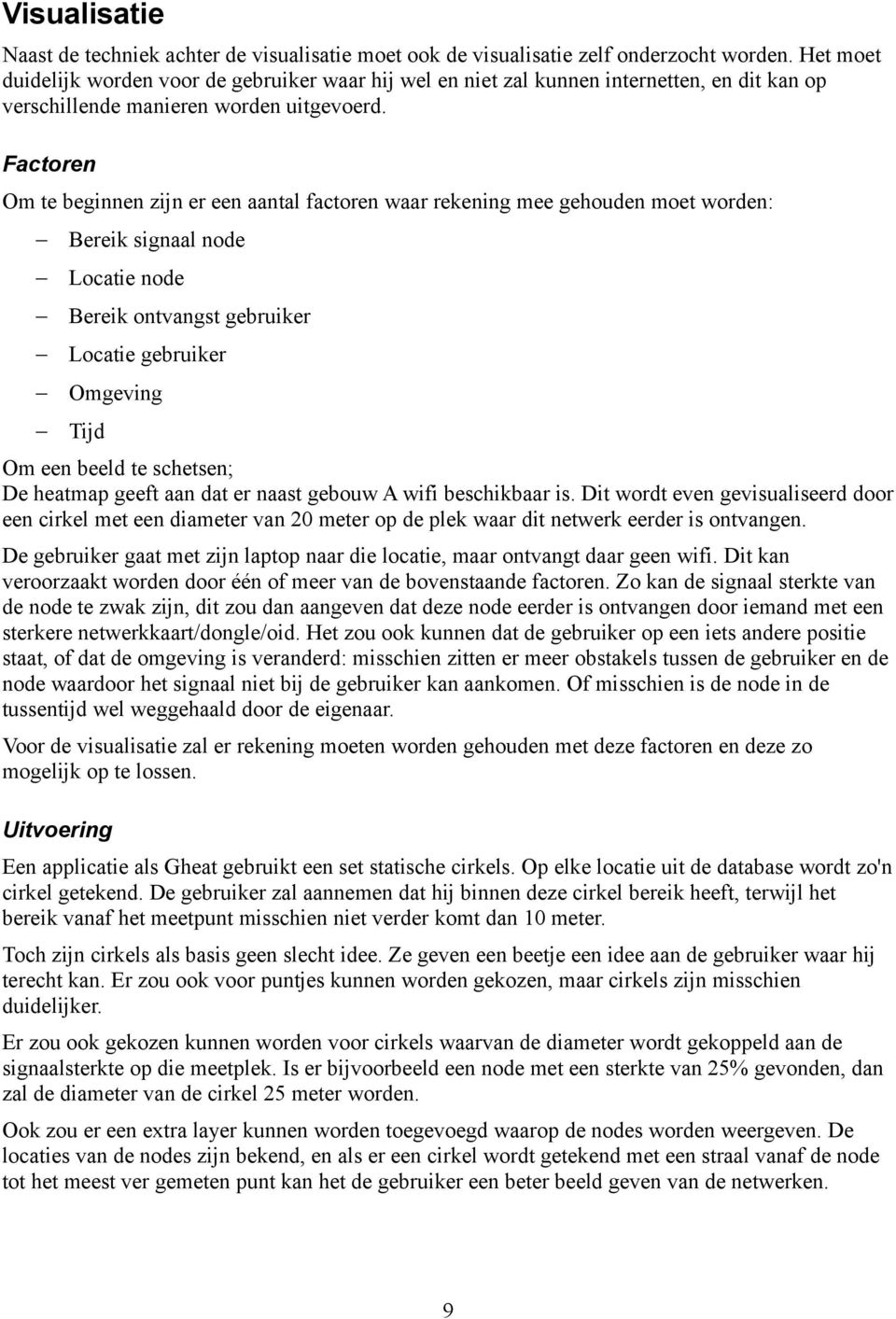 Visualisatie

Naast de techniek achter de visualisatie moet ook de visualisatie zelf onderzocht worden. Het moet duidelijk worden voor de gebruiker waar hij wel en niet zal kunnen internetten, en dit kan op verschillende manieren worden uitgevoerd.

Factoren

Om te beginnen zijn er een aantal factoren waar rekening mee gehouden moet worden:

– Bereik signaal node
– Locatie node
– Bereik ontvangst gebruiker
– Locatie gebruiker
– Omgeving
– Tijd

Om een beeld te schetsen;
De heatmap geeft aan dat er naast gebouw A wifi beschikbaar is. Dit wordt even gevisualiseerd door een cirkel met een diameter van 20 meter op de plek waar dit netwerk eerder is ontvangen.

De gebruiker gaat met zijn laptop naar die locatie, maar ontvangt daar geen wifi. Dit kan veroorzaakt worden door één of meer van de bovenstaande factoren. Zo kan de signaal sterkte van de node te zwak zijn, dit zou dan aangeven dat deze node eerder is ontvangen door iemand met een sterkere netwerkkaart/dongle/oid. Het zou ook kunnen dat de gebruiker op een iets andere positie staat, of dat de omgeving is veranderd: misschien zitten er meer obstakels tussen de gebruiker en de node waardoor het signaal niet bij de gebruiker kan aankomen. Of misschien is de node in de tussentijd wel weggehaald door de eigenaar.

Voor de visualisatie zal er rekening moeten worden gehouden met deze factoren en deze zo mogelijk op te lossen.

Uitvoering

Een applicatie als Gheat gebruikt een set statische cirkels. Op elke locatie uit de database wordt zo'n cirkel getekend. De gebruiker zal aannemen dat hij binnen deze cirkel bereik heeft, terwijl het bereik vanaf het meetpunt misschien niet verder komt dan 10 meter.

Toch zijn cirkels als basis geen slecht idee. Ze geven een beetje een idee aan de gebruiker waar hij terecht kan. Er zou ook voor puntjes kunnen worden gekozen, maar cirkels zijn misschien duidelijker.

Er zou ook gekozen kunnen worden voor cirkels waarvan de diameter wordt gekoppeld aan de signaalsterkte op die meetplek. Is er bijvoorbeeld een node met een sterkte van 25% gevonden, dan zal de diameter van de cirkel 25 meter worden.

Ook zou er een extra layer kunnen worden toegevoegd waarop de nodes worden weergeven. De locaties van de nodes zijn bekend, en als er een cirkel wordt getekend met een straal vanaf de node tot het meest ver gemeten punt kan het de gebruiker een beter beeld geven van de netwerken.

9